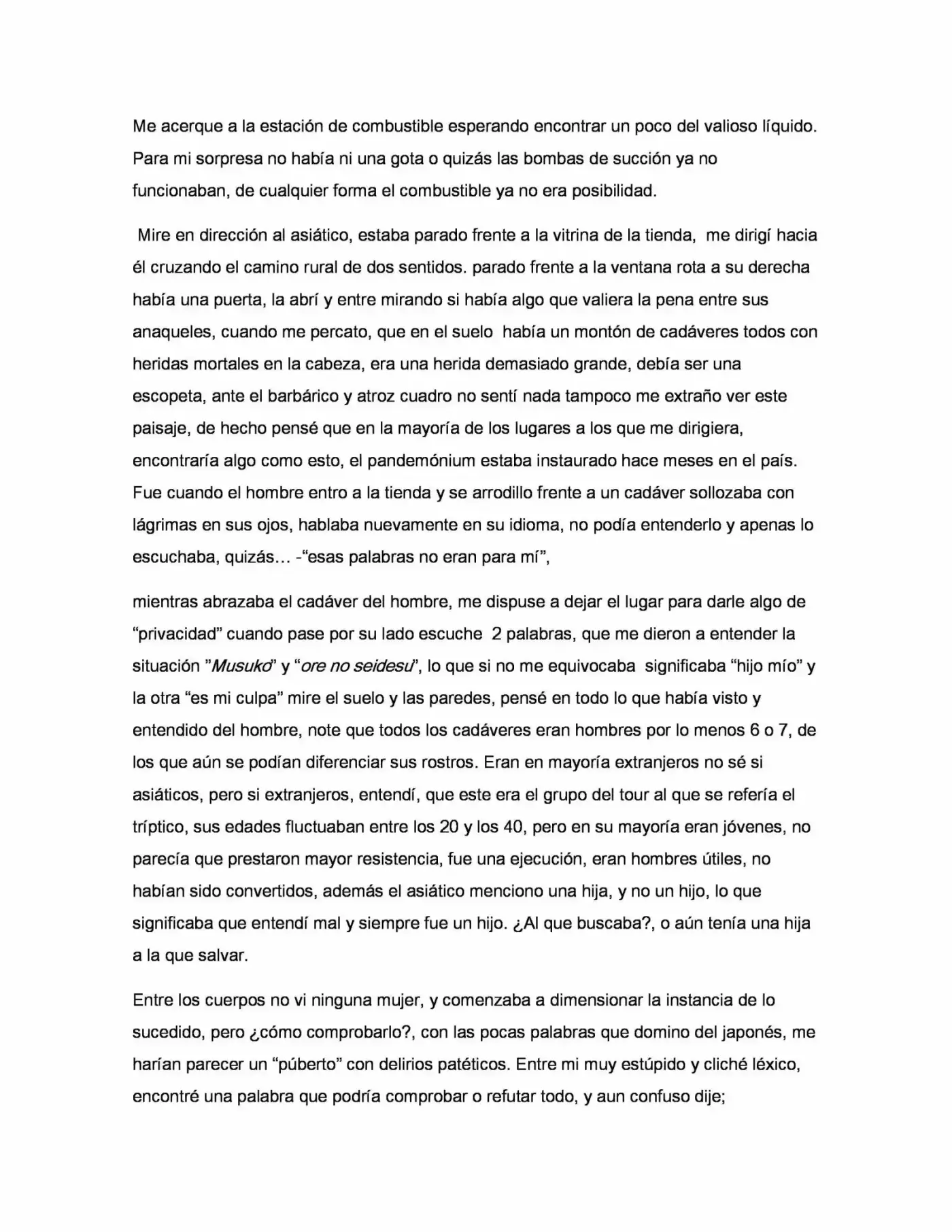 Me acerque a la estación de combustible esperando encontrar un poco del valioso líquido. Para mi sorpresa no había ni una gota o quizás las bombas de succión ya no funcionaban, de cualquier forma el combustible ya no era posibilidad.

Mire en dirección al asiático, estaba parado frente a la vitrina de la tienda, me dirigí hacia él cruzando el camino rural de dos sentidos. parado frente a la ventana rota a su derecha había una puerta, la abrí y entre mirando si había algo que valiera la pena entre sus anaqueles, cuando me percato, que en el suelo había un montón de cadáveres todos con heridas mortales en la cabeza, era una herida demasiado grande, debía ser una escopeta, ante el barbárico y atroz cuadro no sentí nada tampoco me extraño ver este paisaje, de hecho pensé que en la mayoría de los lugares a los que me dirigiera, encontraría algo como esto, el pandemónium estaba instaurado hace meses en el país. Fue cuando el hombre entro a la tienda y se arrodillo frente a un cadáver sollozaba con lágrimas en sus ojos, hablaba nuevamente en su idioma, no podía entenderlo y apenas lo escuchaba, quizás… -"esas palabras no eran para mí",

mientras abrazaba el cadáver del hombre, me dispuse a dejar el lugar para darle algo de "privacidad" cuando pase por su lado escuche 2 palabras, que me dieron a entender la situación "Musuko" y "ore no seidesu", lo que si no me equivocaba significaba "hijo mío" y la otra "es mi culpa" mire el suelo y las paredes, pensé en todo lo que había visto y entendido del hombre, note que todos los cadáveres eran hombres por lo menos 6 o 7, de los que aún se podían diferenciar sus rostros. Eran en mayoría extranjeros no sé si asiáticos, pero si extranjeros, entendí, que este era el grupo del tour al que se refería el tríptico, sus edades fluctuaban entre los 20 y los 40, pero en su mayoría eran jóvenes, no parecía que prestaron mayor resistencia, fue una ejecución, eran hombres útiles, no habían sido convertidos, además el asiático menciono una hija, y no un hijo, lo que significaba que entendí mal y siempre fue un hijo. ¿Al que buscaba?, o aún tenía una hija a la que salvar.

Entre los cuerpos no vi ninguna mujer, y comenzaba a dimensionar la instancia de lo sucedido, pero ¿cómo comprobarlo?, con las pocas palabras que domino del japonés, me harían parecer un "púberto" con delirios patéticos. Entre mi muy estúpido y cliché léxico, encontré una palabra que podría comprobar o refutar todo, y aun confuso dije;